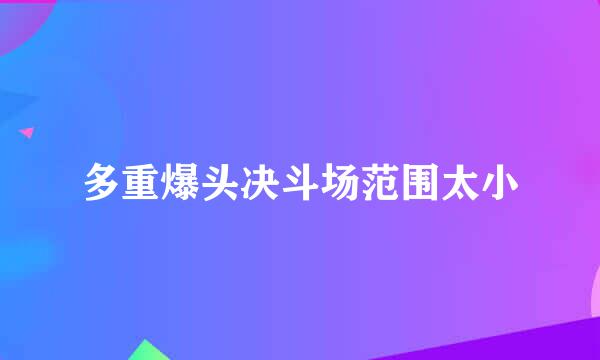 多重爆头决斗场范围太小